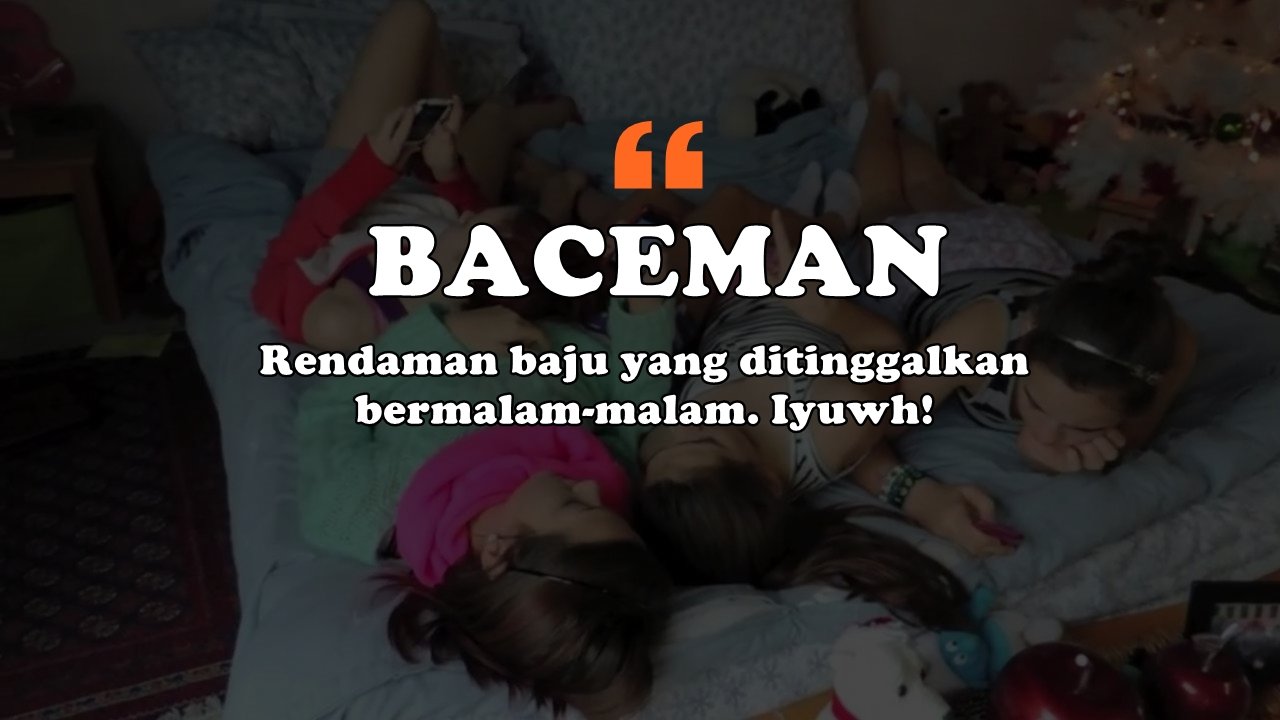 “

BACEMAN

Rendaman baju yang ditinggalkan bermalam-malam. Iyuwh!